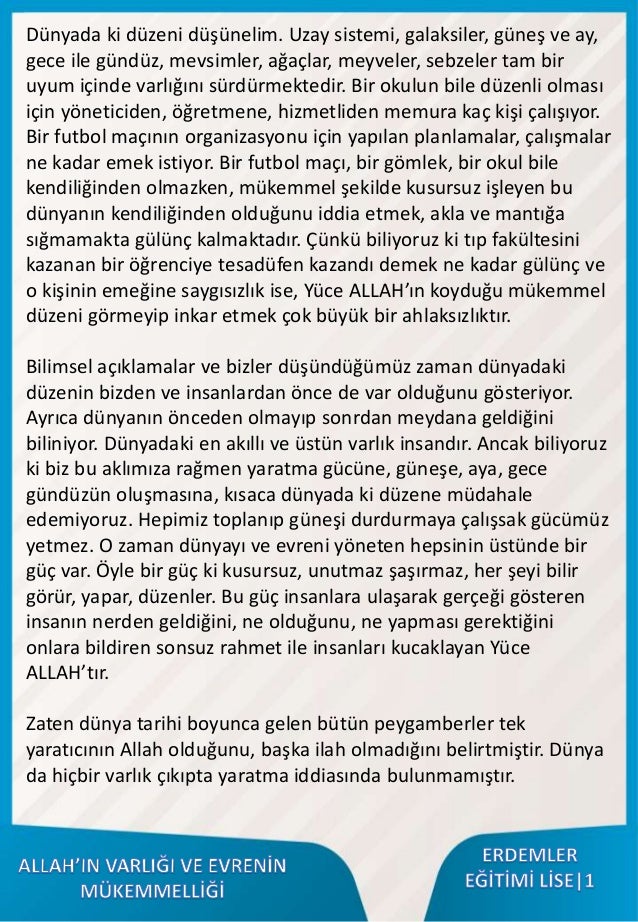 Dünyada ki düzeni düşünelim. Uzay sistemi, galaksiler, güneş ve ay, gece ile gündüz, mevsimler, ağaçlar, meyveler, sebzeler tam bir uyum içinde varlığını sürdürmektedir. Bir okulun bile düzenli olması için yöneticiden, öğretmene, hizmetliden memura kaç kişi çalışıyor. Bir futbol maçının organizasyonu için yapılan planlamalar, çalışmalar ne kadar emek istiyor. Bir futbol maçı, bir gömlek, bir okul bile kendiliğinden olmazken, mükemmel şekilde kusursuz işleyen bu dünyanın kendiliğinden olduğunu iddia etmek, akla ve mantığa sığmamakta gülünç kalmaktadır. Çünkü biliyoruz ki tıp fakültesini kazanan bir öğrenciye tesadüfen kazandı demek ne kadar gülünç ve o kişinin emeğine saygısızlık ise, Yüce ALLAH'ın koyduğu mükemmel düzeni görmeyip inkar etmek çok büyük bir ahlaksızlıktır.

Bilimsel açıklamalar ve bizler düşündüğümüz zaman dünyadaki düzenin bizden ve insanlardan önce de var olduğunu gösteriyor. Ayrıca dünyanın önceden olmayıp sonrdan meydana geldiğini biliniyor. Dünyadaki en akıllı ve üstün varlık insandır. Ancak biliyoruz ki biz bu aklımıza rağmen yaratma gücüne, güneşe, aya, gece gündüzün oluşmasına, kısaca dünyada ki düzene müdahale edemiyoruz. Hepimiz toplanıp güneşi durdurmaya çalışsak gücümüz yetmez. O zaman dünyayı ve evreni yöneten hepsinin üstünde bir güç var. Öyle bir güç ki kusursuz, unutmaz şaşırmaz, her şeyi bilir görür, yapar, düzenler. Bu güç insanlara ulaşarak gerçeği gösteren insanın nerden geldiğini, ne olduğunu, ne yapması gerektiğini onlara bildiren sonsuz rahmet ile insanları kucaklayan Yüce ALLAH'tır.

Zaten dünya tarihi boyunca gelen bütün peygamberler tek yaratıcının Allah olduğunu, başka ilah olmadığını belirtmiştir. Dünya da hiçbir varlık çıkıpta yaratma iddiasında bulunmamıştır.

ALLAH'IN VARLIĞI VE EVRENİN MÜKEMMELLİĞİ

ERDEMLER EĞİTİMİ LİSE|1